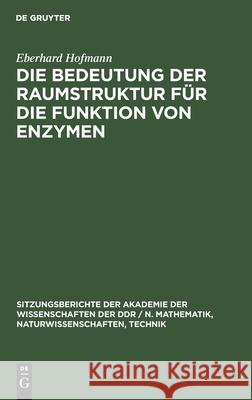 DE GRUYTER

Eberhard Hofmann

DIE BEDEUTUNG DER RAUMSTRUKTUR FÜR DIE FUNKTION VON ENZYMEN

SITZUNGSBERICHTE DER AKADEMIE DER WISSENSCHAFTEN DER DDR / N. MATHEMATIK, NATURWISSENSCHAFTEN, TECHNIK

DE G

Kraina Książek